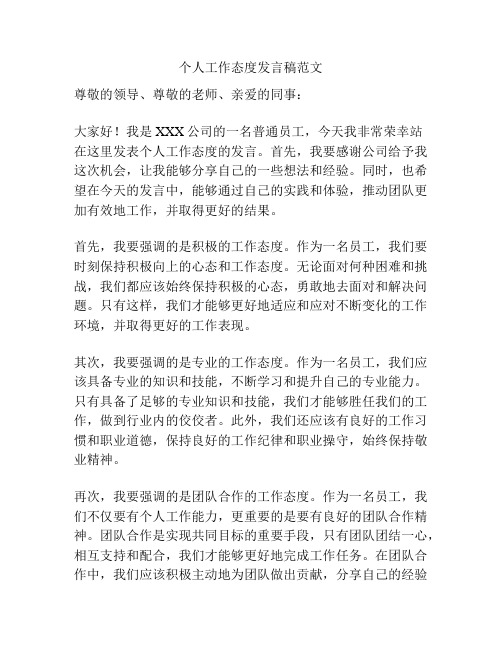 个人工作态度发言稿范文

尊敬的领导、尊敬的老师、亲爱的同事：

大家好！我是XXX公司的一名普通员工，今天我非常荣幸站在这里发表个人工作态度的发言。首先，我要感谢公司给予我这次机会，让我能够分享自己的一些想法和经验。同时，也希望在今天的发言中，能够通过自己的实践和体验，推动团队更加有效地工作，并取得更好的结果。

首先，我要强调的是积极的工作态度。作为一名员工，我们要时刻保持积极向上的心态和工作态度。无论面对何种困难和挑战，我们都应该始终保持积极的心态，勇敢地去面对和解决问题。只有这样，我们才能够更好地适应和应对不断变化的工作环境，并取得更好的工作表现。

其次，我要强调的是专业的工作态度。作为一名员工，我们应该具备专业的知识和技能，不断学习和提升自己的专业能力。只有具备了足够的专业知识和技能，我们才能够胜任我们的工作，做到行业内的佼佼者。此外，我们还应该有良好的工作习惯和职业道德，保持良好的工作纪律和职业操守，始终保持敬业精神。

再次，我要强调的是团队合作的工作态度。作为一名员工，我们不仅要有个人工作能力，更重要的是要有良好的团队合作精神。团队合作是实现共同目标的重要手段，只有团队团结一心，相互支持和配合，我们才能够更好地完成工作任务。在团队合作中，我们应该积极主动地为团队做出贡献，分享自己的经验